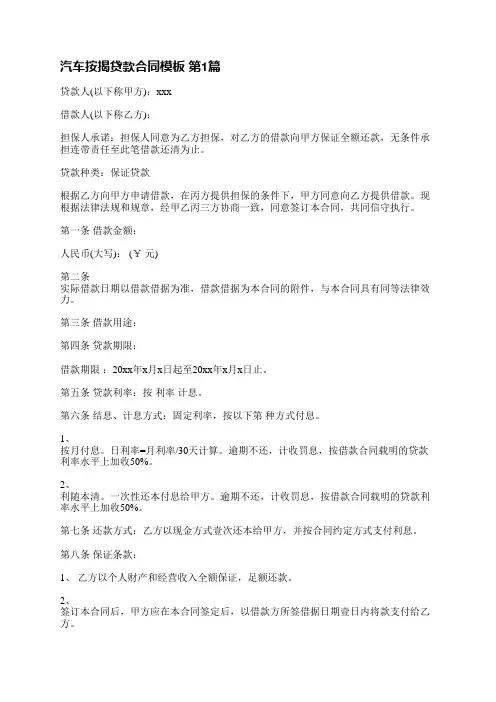 汽车按揭贷款合同模板 第1篇

贷款人(以下称甲方)：xxx

借款人(以下称乙方)：

担保人承诺：担保人同意为乙方担保，对乙方的借款向甲方保证全额还款，无条件承担连带责任至此笔借款还清为止。

贷款种类：保证贷款

根据乙方向甲方申请借款，在丙方提供担保的条件下，甲方同意向乙方提供借款。现根据法律法规和规章，经甲乙丙三方协商一致，同意签订本合同，共同信守执行。

第一条 借款金额：

人民币(大写)：(￥ 元)

第二条
实际借款日期以借款借据为准，借款借据为本合同的附件，与本合同具有同等法律效力。

第三条 借款用途：

第四条 贷款期限：

借款期限：20xx年x月x日起至20xx年x月x日止。

第五条 贷款利率：按 利率 计息。

第六条 结息、计息方式：固定利率，按以下第 种方式付息。

1、
按月付息。日利率=月利率/30天计算。逾期不还，计收罚息，按借款合同载明的贷款利率水平上加收50%。

2、
利随本清。一次性还本付息给甲方。逾期不还，计收罚息，按借款合同载明的贷款利率水平上加收50%。

第七条 还款方式：乙方以现金方式壹次还本给甲方，并按合同约定方式支付利息。

第八条 保证条款：

1、 乙方以个人财产和经营收入全额保证，足额还款。

2、
签订本合同后，甲方应在本合同签定后，以借款方所签借据日期壹日内将款支付给乙方。